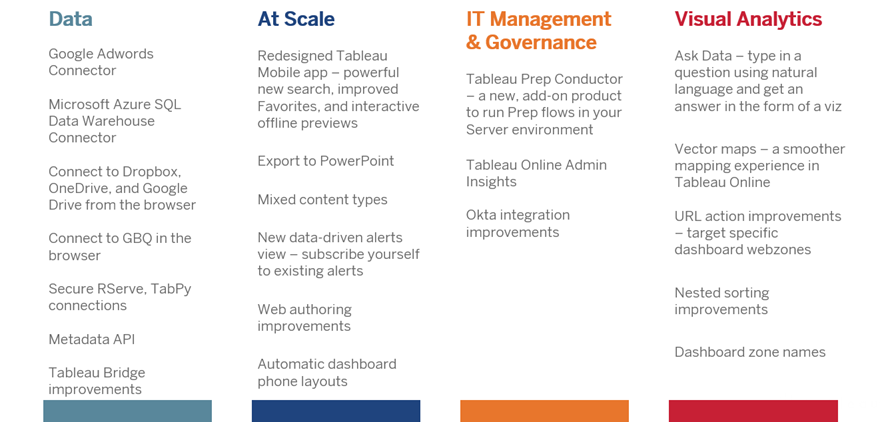 Data

Google Adwords Connector

Microsoft Azure SQL Data Warehouse Connector

Connect to Dropbox, OneDrive, and Google Drive from the browser

Connect to GBQ in the browser

Secure RServe, TabPy connections

Metadata API

Tableau Bridge improvements

At Scale

Redesigned Tableau Mobile app – powerful new search, improved Favorites, and interactive offline previews

Export to PowerPoint

Mixed content types

New data-driven alerts view – subscribe yourself to existing alerts

Web authoring improvements

Automatic dashboard phone layouts

IT Management & Governance

Tableau Prep Conductor – a new, add-on product to run Prep flows in your Server environment

Tableau Online Admin Insights

Okta integration improvements

Visual Analytics

Ask Data – type in a question using natural language and get an answer in the form of a viz

Vector maps – a smoother mapping experience in Tableau Online

URL action improvements – target specific dashboard webzones

Nested sorting improvements

Dashboard zone names